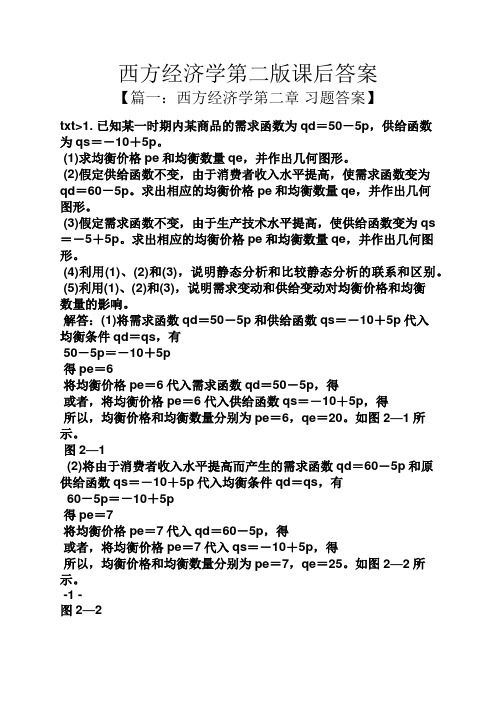 西方经济学第二版课后答案

【篇一：西方经济学第二章 习题答案】

txt>1. 已知某一时期内某商品的需求函数为 qd＝50－5p，供给函数为 qs＝－10＋5p。

(1)求均衡价格 pe 和均衡数量 qe，并作出几何图形。

(2)假定供给函数不变，由于消费者收入水平提高，使需求函数变为 qd＝60－5p。求出相应的均衡价格 pe 和均衡数量 qe，并作出几何图形。

(3)假定需求函数不变，由于生产技术水平提高，使供给函数变为 qs＝－5＋5p。求出相应的均衡价格 pe 和均衡数量 qe，并作出几何图形。

(4)利用(1)、(2)和(3)，说明静态分析和比较静态分析的联系和区别。

(5)利用(1)、(2)和(3)，说明需求变动和供给变动对均衡价格和均衡数量的影响。

解答：(1)将需求函数 qd＝50－5p 和供给函数 qs＝－10＋5p 代入均衡条件 qd＝qs，有

50－5p＝－10＋5p

得 pe＝6

将均衡价格 pe＝6 代入需求函数 qd＝50－5p，得

或者，将均衡价格 pe＝6 代入供给函数 qs＝－10＋5p，得

所以，均衡价格和均衡数量分别为 pe＝6，qe＝20。如图 2—1 所示。

图 2—1

(2)将由于消费者收入水平提高而产生的需求函数 qd＝60－5p 和原供给函数 qs＝－10＋5p 代入均衡条件 qd＝qs，有

60－5p＝－10＋5p

得 pe＝7

将均衡价格 pe＝7 代入 qd＝60－5p，得

或者，将均衡价格 pe＝7 代入 qs＝－10＋5p，得

所以，均衡价格和均衡数量分别为 pe＝7，qe＝25。如图 2—2 所示。

-1 -

图 2—2